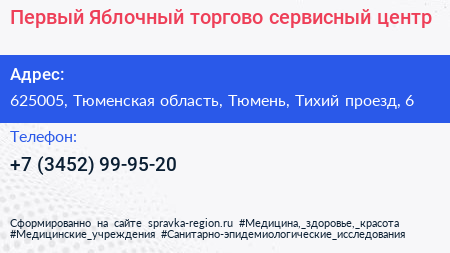 Первый Яблочный торгово сервисный центр

Адрес:

625005, Тюменская область, Тюмень, Тихий проезд, 6

Телефон:

+7 (3452) 99-95-20

Сформированно на сайте spravka-region.ru #Медицина,_здоровье,_красота #Медицинские_учреждения #Санитарно-эпидемиологические_исследования